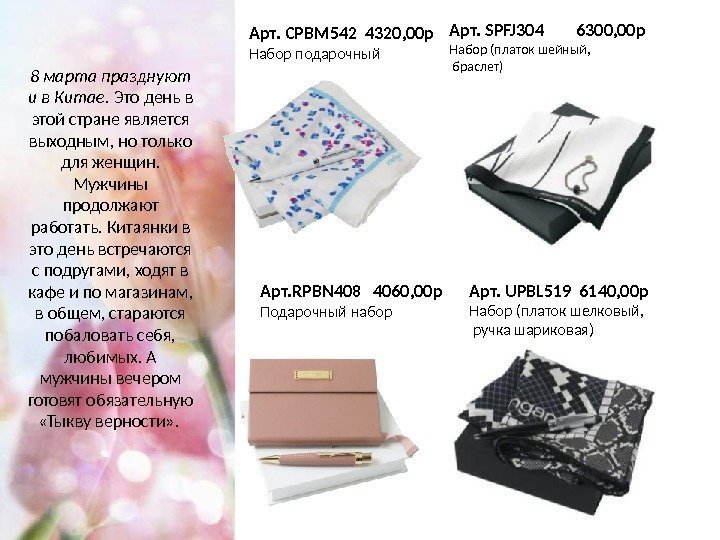 8 марта празднуют и в Китае. Это день в этой стране является выходным, но только для женщин. Мужчины продолжают работать. Китаянки в это день встречаются с подругами, ходят в кафе и по магазинам, в общем, стараются побаловать себя, любимых. А мужчины вечером готовят обязательную «Тыкву верности».

Арт. CPBM542 4320,00р
Набор подарочный

Арт. SPFJ304 6300,00р
Набор (платок шейный, браслет)

Арт.RPBN408 4060,00р
Подарочный набор

Арт. UPBL519 6140,00р
Набор (платок шелковый, ручка шариковая)